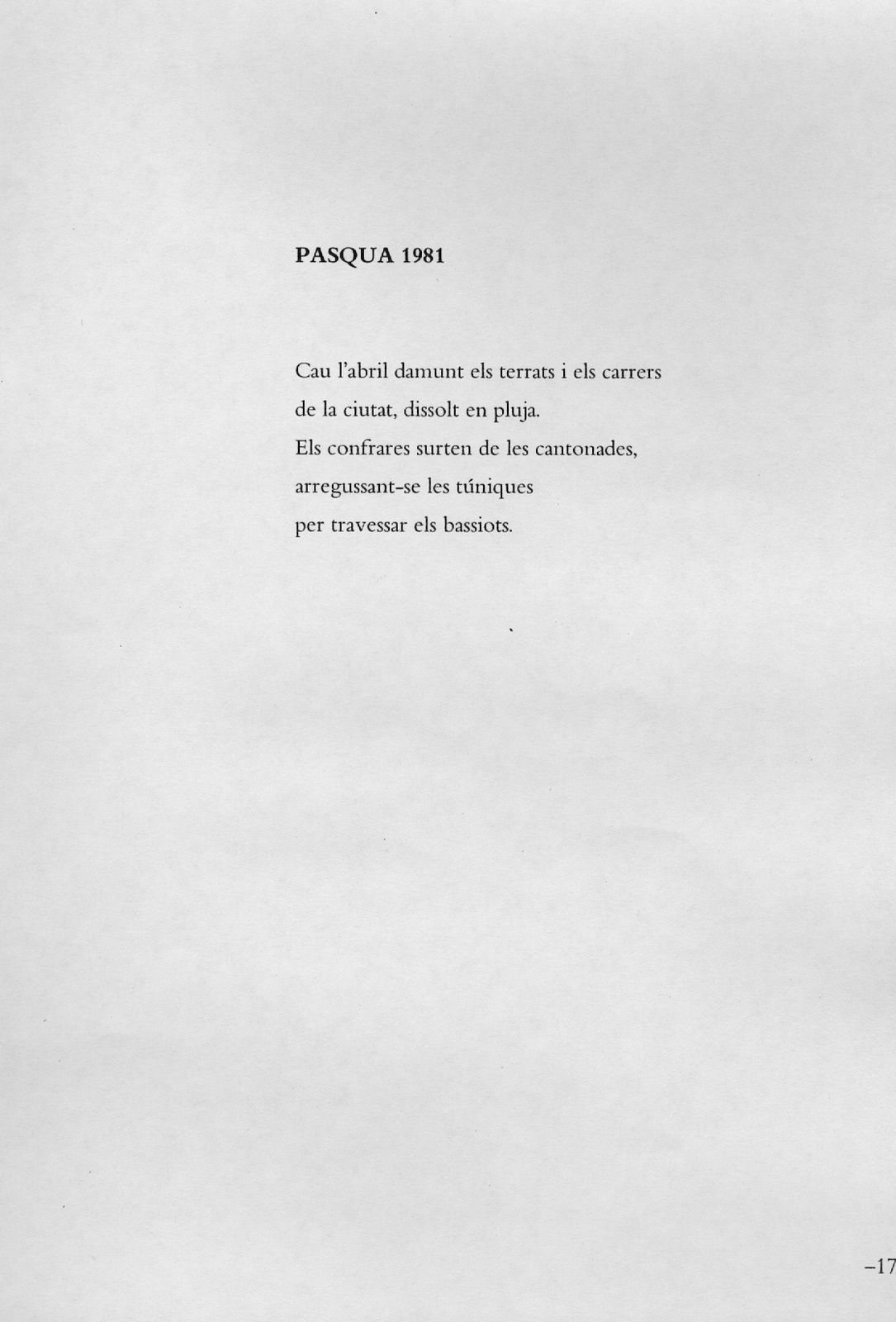 PASQUA 1981

Cau l'abril damunt els terrats i els carrers
de la ciutat, dissolt en pluja.
Els confrares surten de les cantonades,
arregussant-se les túniques
per travessar els bassiots.

–17